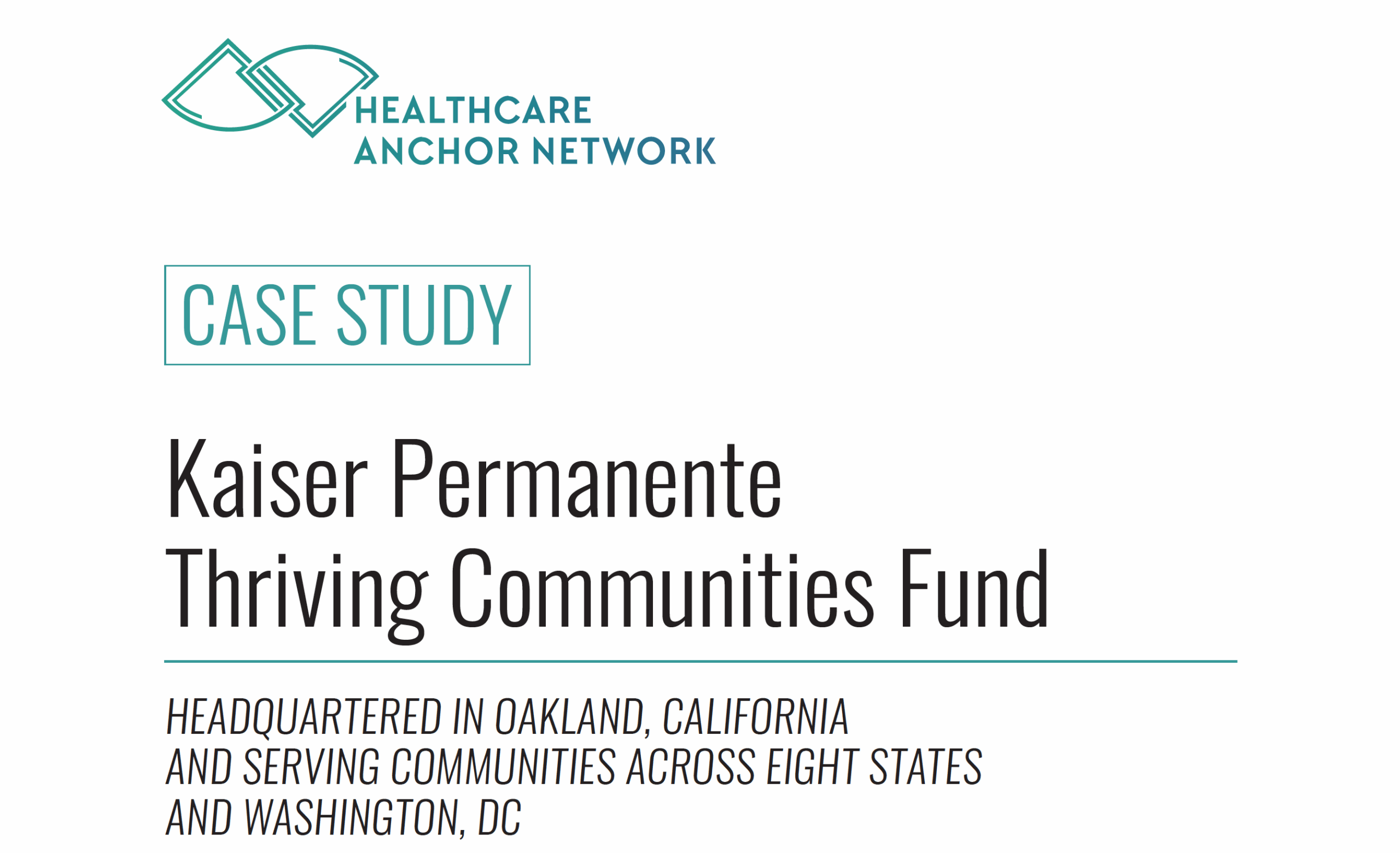 HEALTHCARE
ANCHOR NETWORK

CASE STUDY

Kaiser Permanente
Thriving Communities Fund

HEADQUARTERED IN OAKLAND, CALIFORNIA
AND SERVING COMMUNITIES ACROSS EIGHT STATES
AND WASHINGTON, DC